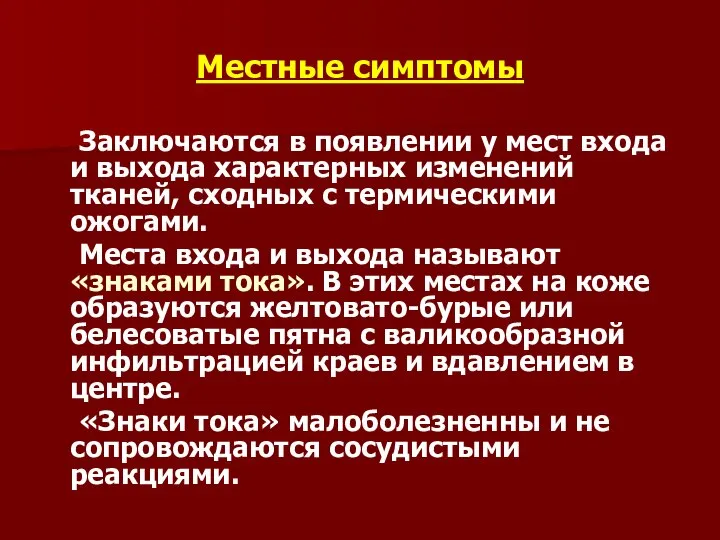 Местные симптомы

Заключаются в появлении у мест входа и выхода характерных изменений тканей, сходных с термическими ожогами.

Места входа и выхода называют «знаками тока». В этих местах на коже образуются желтовато-бурые или белесоватые пятна с валикообразной инфильтрацией краев и вдавлением в центре.

«Знаки тока» малоболезненны и не сопровождаются сосудистыми реакциями.